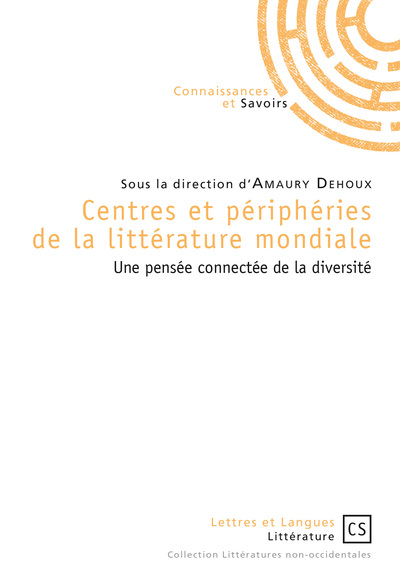 Connaissances
et Savoirs

Sous la direction d'Amaury Dehoux

Centres et périphéries de la littérature mondiale

Une pensée connectée de la diversité

Lettres et Langues
Littérature

CS

Collection Littératures non-occidentales